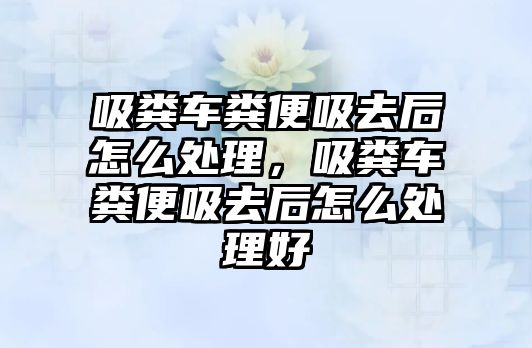 吸粪车粪便吸去后怎么处理，吸粪车粪便吸去后怎么处理好